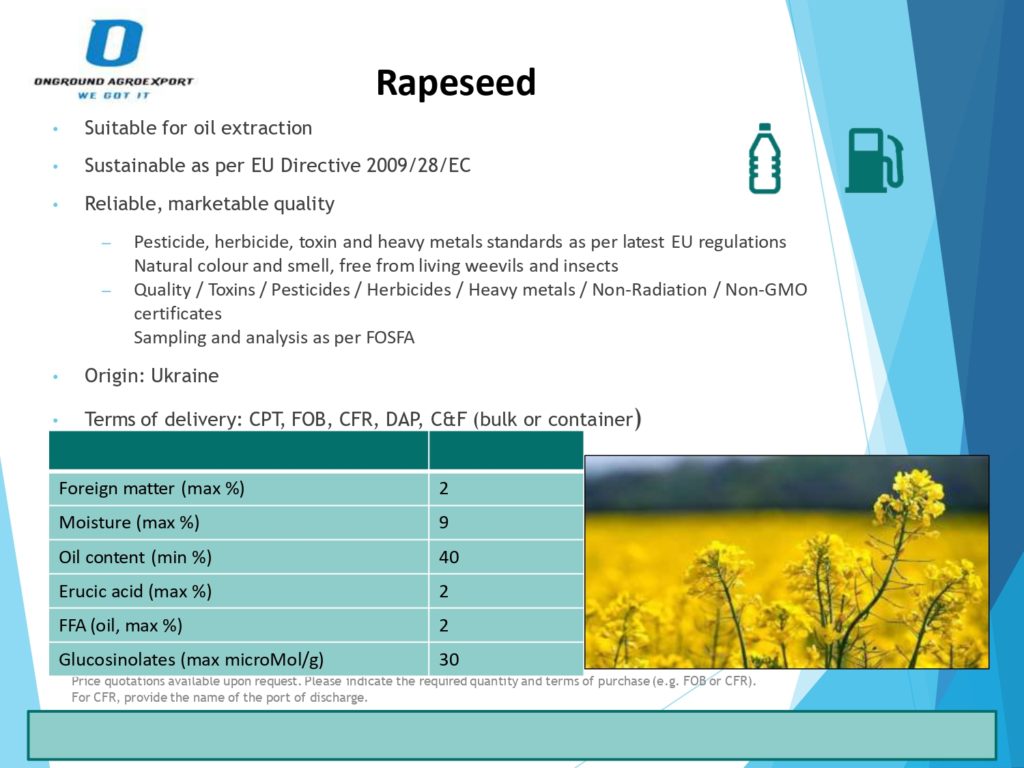 ONGROUND AGROEXPORT
WE GOT IT

Rapeseed

• Suitable for oil extraction
• Sustainable as per EU Directive 2009/28/EC
• Reliable, marketable quality
– Pesticide, herbicide, toxin and heavy metals standards as per latest EU regulations
Natural colour and smell, free from living weevils and insects
– Quality / Toxins / Pesticides / Herbicides / Heavy metals / Non-Radiation / Non-GMO certificates
Sampling and analysis as per FOSFA
• Origin: Ukraine
• Terms of delivery: CPT, FOB, CFR, DAP, C&F (bulk or container)

| | |
|---|---|
| Foreign matter (max %) | 2 |
| Moisture (max %) | 9 |
| Oil content (min %) | 40 |
| Erucic acid (max %) | 2 |
| FFA (oil, max %) | 2 |
| Glucosinolates (max microMol/g) | 30 |

Price quotations available upon request. Please indicate the required quantity and terms of purchase (e.g. FOB or CFR).
For CFR, provide the name of the port of discharge.